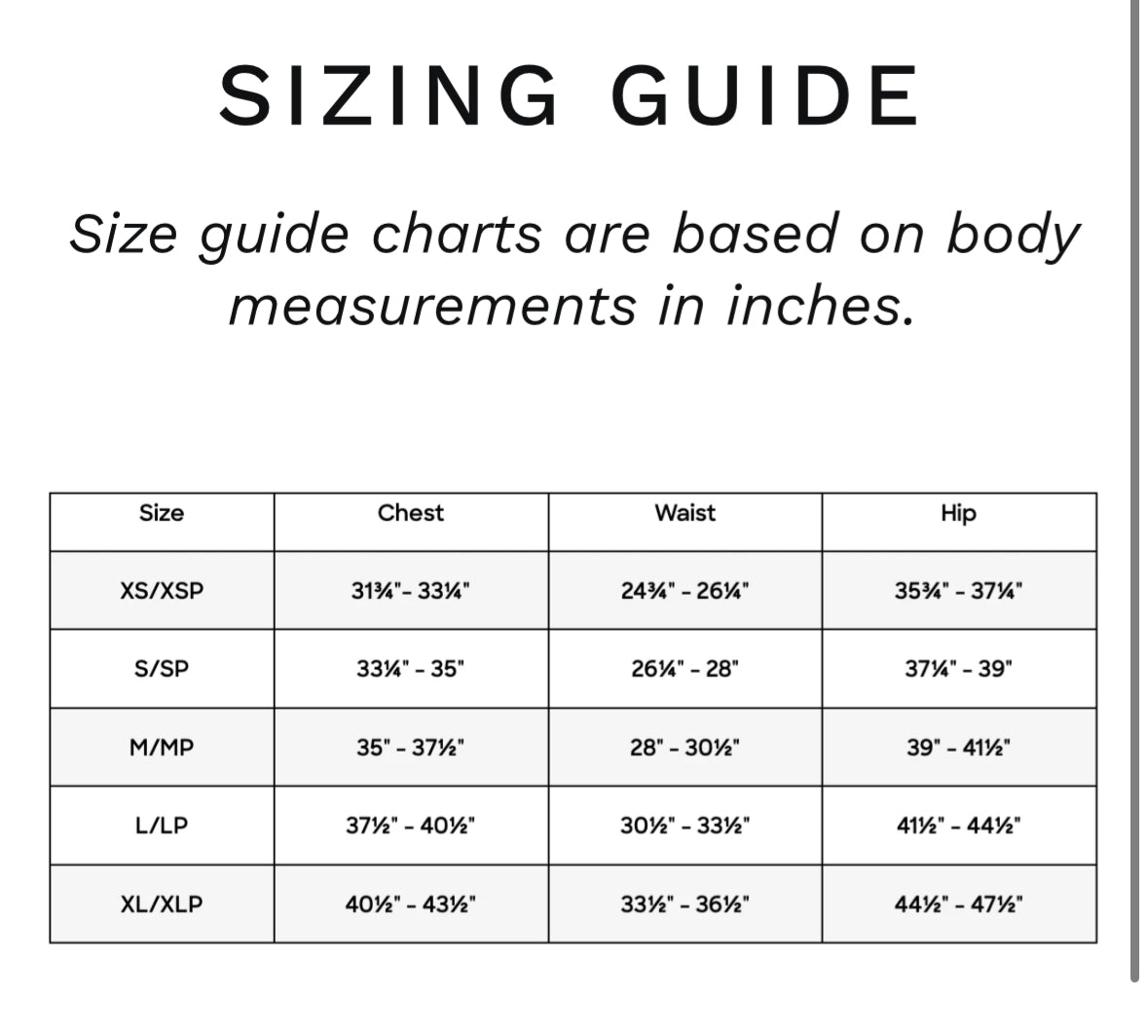 SIZING GUIDE

Size guide charts are based on body measurements in inches.

| Size | Chest | Waist | Hip |
|---|---|---|---|
| XS/XSP | 31¾"- 33¼" | 24¾" - 26¼" | 35¾" - 37¼" |
| S/SP | 33¼" - 35" | 26¼" - 28" | 37¼" - 39" |
| M/MP | 35" - 37½" | 28" - 30½" | 39" - 41½" |
| L/LP | 37½" - 40½" | 30½" - 33½" | 41½" - 44½" |
| XL/XLP | 40½" - 43½" | 33½" - 36½" | 44½" - 47½" |